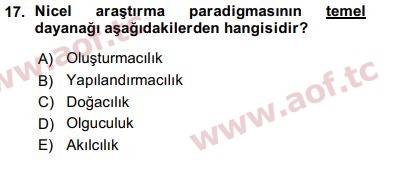 17. Nicel araştırma paradigmasının temel dayanağı aşağıdakilerden hangisidir?

A) Oluşturmacılık
B) Yapılandırmacılık
C) Doğacılık
D) Olguculuk
E) Akılcılık

www.aof.tc
www.aof.tc